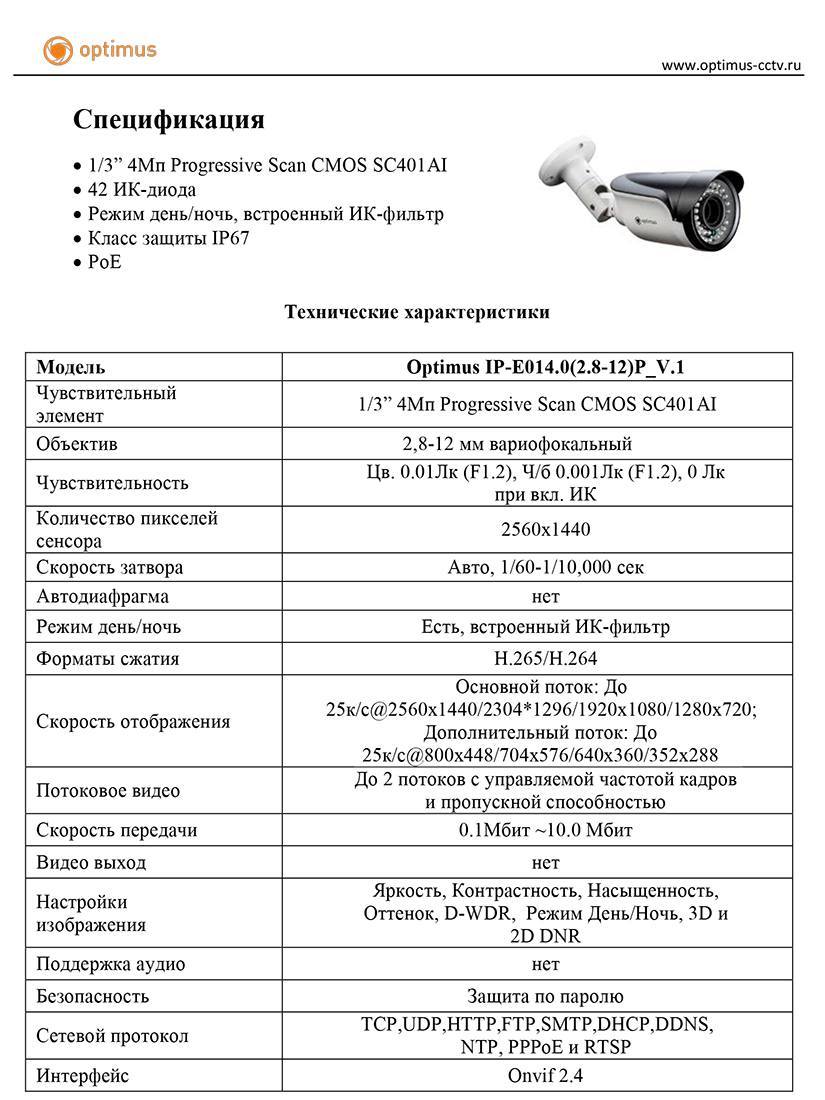 optimus

www.optimus-cctv.ru

Спецификация

• 1/3” 4Мп Progressive Scan CMOS SC401AI
• 42 ИК-диода
• Режим день/ночь, встроенный ИК-фильтр
• Класс защиты IP67
• PoE

optimus

Технические характеристики

| Модель | Optimus IP-E014.0(2.8-12)P_V.1 |
|---|---|
| Чувствительный элемент | 1/3” 4Мп Progressive Scan CMOS SC401AI |
| Объектив | 2,8-12 мм вариофокальный |
| Чувствительность | Цв. 0.01Лк (F1.2), Ч/б 0.001Лк (F1.2), 0 Лк при вкл. ИК |
| Количество пикселей сенсора | 2560x1440 |
| Скорость затвора | Авто, 1/60-1/10,000 сек |
| Автодиафрагма | нет |
| Режим день/ночь | Есть, встроенный ИК-фильтр |
| Форматы сжатия | H.265/H.264 |
| Скорость отображения | Основной поток: До 25к/с@2560x1440/2304*1296/1920x1080/1280x720; Дополнительный поток: До 25к/с@800x448/704x576/640x360/352x288 |
| Потоковое видео | До 2 потоков с управляемой частотой кадров и пропускной способностью |
| Скорость передачи | 0.1Мбит ~10.0 Мбит |
| Видео выход | нет |
| Настройки изображения | Яркость, Контрастность, Насыщенность, Оттенок, D-WDR, Режим День/Ночь, 3D и 2D DNR |
| Поддержка аудио | нет |
| Безопасность | Защита по паролю |
| Сетевой протокол | TCP,UDP,HTTP,FTP,SMTP,DHCP,DDNS, NTP, PPPoE и RTSP |
| Интерфейс | Onvif 2.4 |